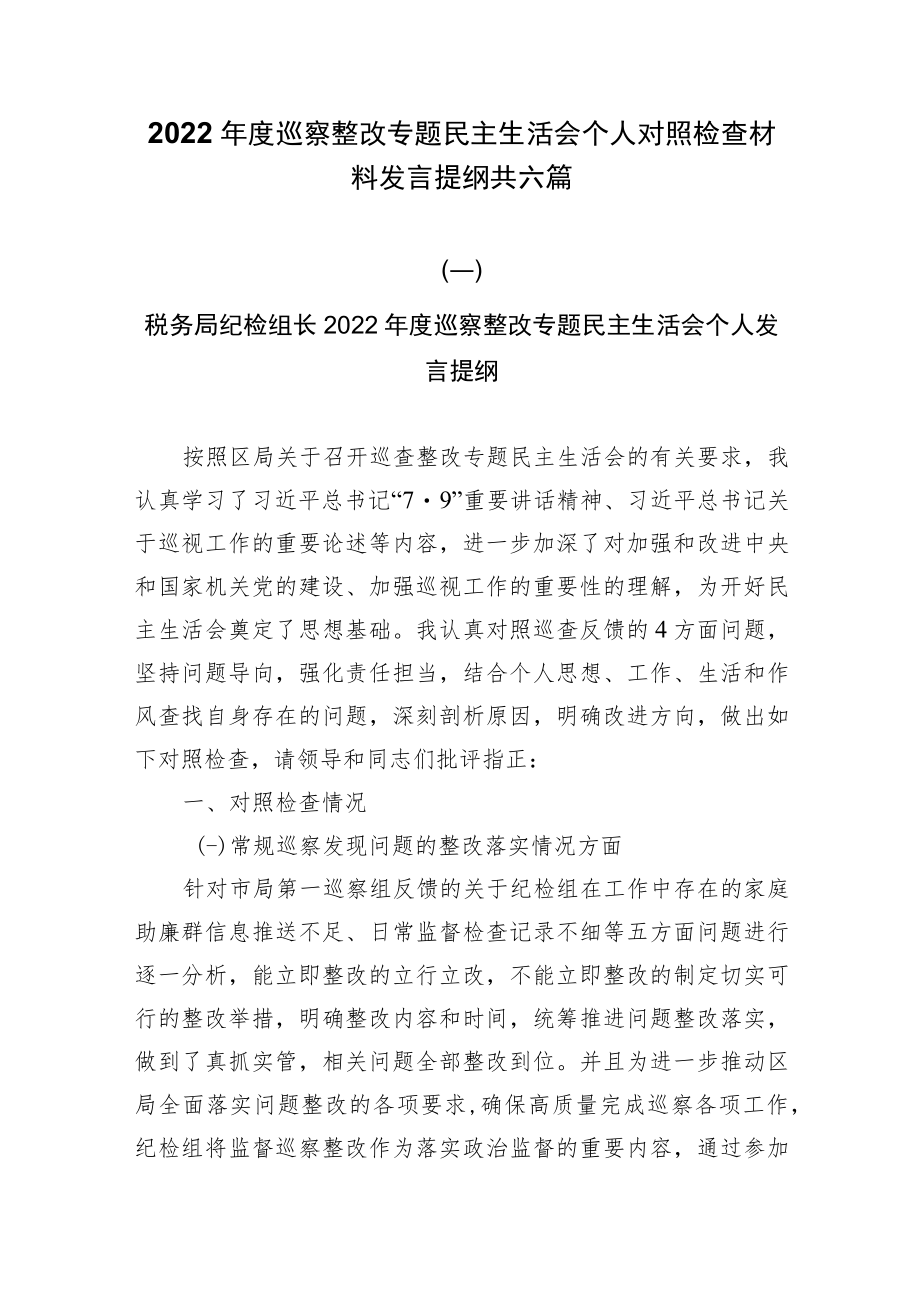 2022年度巡察整改专题民主生活会个人对照检查材料发言提纲共六篇

(一)

税务局纪检组长2022年度巡察整改专题民主生活会个人发言提纲

按照区局关于召开巡查整改专题民主生活会的有关要求，我认真学习了习近平总书记“7·9”重要讲话精神、习近平总书记关于巡视工作的重要论述等内容，进一步加深了对加强和改进中央和国家机关党的建设、加强巡视工作的重要性的理解，为开好民主生活会奠定了思想基础。我认真对照巡查反馈的4方面问题，坚持问题导向，强化责任担当，结合个人思想、工作、生活和作风查找自身存在的问题，深刻剖析原因，明确改进方向，做出如下对照检查，请领导和同志们批评指正：

一、对照检查情况

(一)常规巡察发现问题的整改落实情况方面

针对市局第一巡察组反馈的关于纪检组在工作中存在的家庭助廉群信息推送不足、日常监督检查记录不细等五方面问题进行逐一分析，能立即整改的立行立改，不能立即整改的制定切实可行的整改举措，明确整改内容和时间，统筹推进问题整改落实，做到了真抓实管，相关问题全部整改到位。并且为进一步推动区局全面落实问题整改的各项要求，确保高质量完成巡察各项工作，纪检组将监督巡察整改作为落实政治监督的重要内容，通过参加